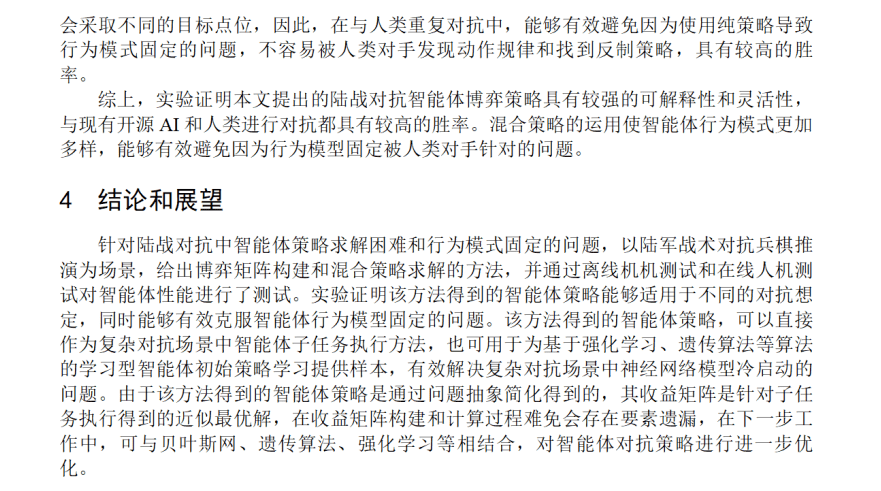 会采取不同的目标点位，因此，在与人类重复对抗中，能够有效避免因为使用纯策略导致行为模式固定的问题，不容易被人类对手发现动作规律和找到反制策略，具有较高的胜率。

综上，实验证明本文提出的陆战对抗智能体博弈策略具有较强的可解释性和灵活性，与现有开源 AI 和人类进行对抗都具有较高的胜率。混合策略的运用使智能体行为模式更加多样，能够有效避免因为行为模型固定被人类对手针对的问题。

4　结论和展望

针对陆战对抗中智能体策略求解困难和行为模式固定的问题，以陆军战术对抗兵棋推演为场景，给出博弈矩阵构建和混合策略求解的方法，并通过离线机机测试和在线人机测试对智能体性能进行了测试。实验证明该方法得到的智能体策略能够适用于不同的对抗想定，同时能够有效克服智能体行为模型固定的问题。该方法得到的智能体策略，可以直接作为复杂对抗场景中智能体子任务执行方法，也可用于为基于强化学习、遗传算法等算法的学习型智能体初始策略学习提供样本，有效解决复杂对抗场景中神经网络模型冷启动的问题。由于该方法得到的智能体策略是通过问题抽象简化得到的，其收益矩阵是针对子任务执行得到的近似最优解，在收益矩阵构建和计算过程难免会存在要素遗漏，在下一步工作中，可与贝叶斯网、遗传算法、强化学习等相结合，对智能体对抗策略进行进一步优化。